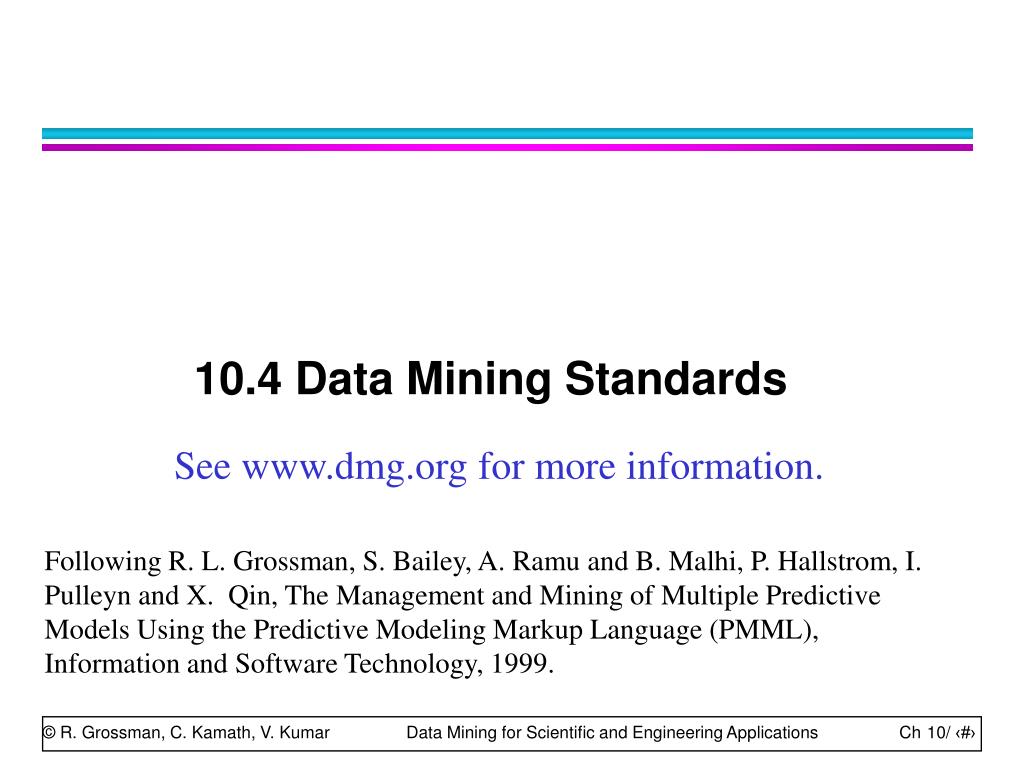 10.4 Data Mining Standards

See www.dmg.org for more information.

Following R. L. Grossman, S. Bailey, A. Ramu and B. Malhi, P. Hallstrom, I. Pulleyn and X. Qin, The Management and Mining of Multiple Predictive Models Using the Predictive Modeling Markup Language (PMML), Information and Software Technology, 1999.

© R. Grossman, C. Kamath, V. Kumar Data Mining for Scientific and Engineering Applications Ch 10/ ‹#›